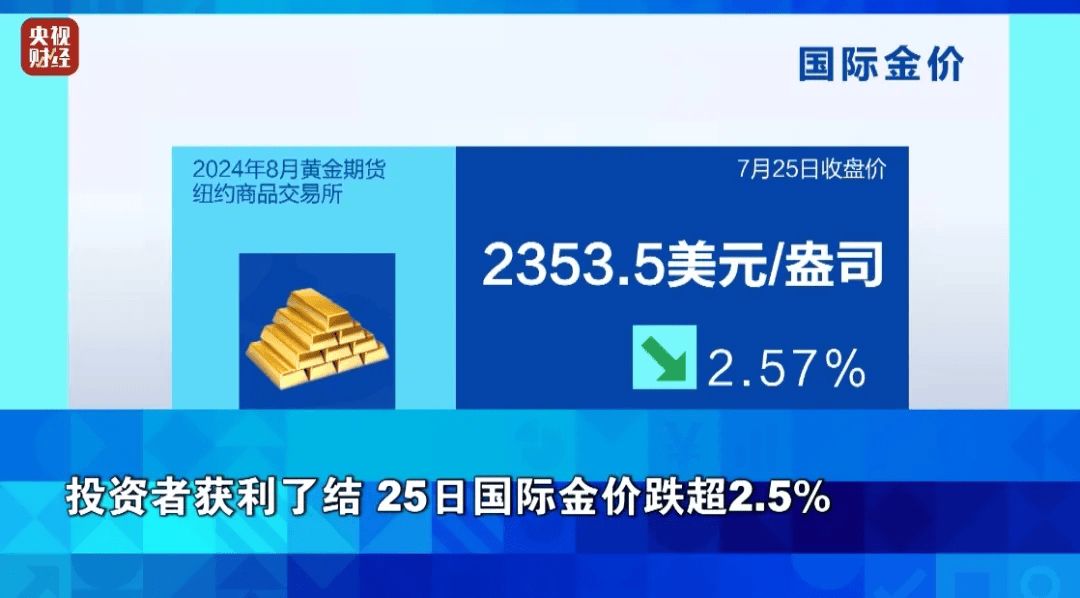 央视财经

国际金价

2024年8月黄金期货
纽约商品交易所

7月25日收盘价

2353.5美元/盎司

2.57%

投资者获利了结 25日国际金价跌超2.5%